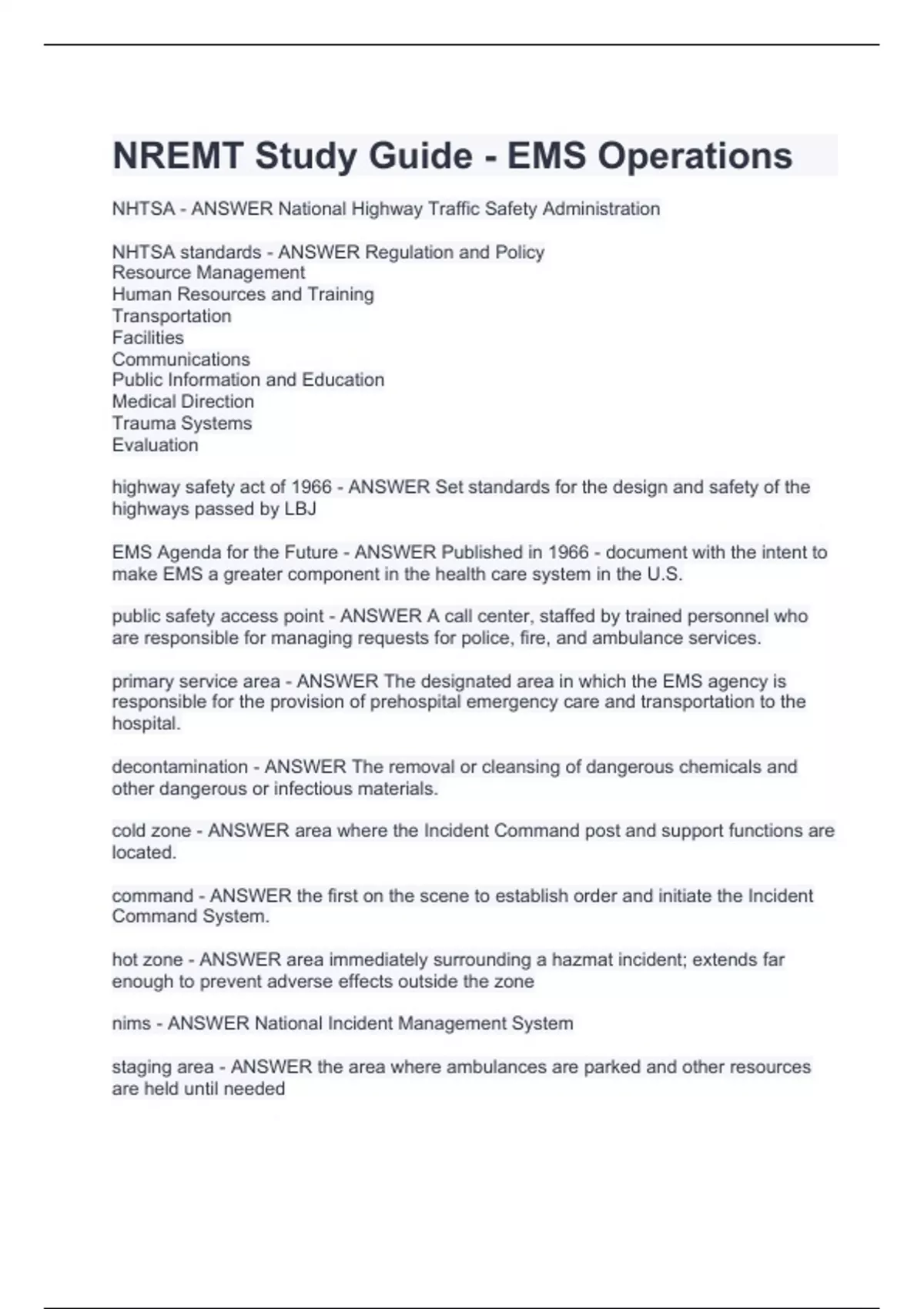 NREMT Study Guide - EMS Operations

NHTSA - ANSWER National Highway Traffic Safety Administration

NHTSA standards - ANSWER Regulation and Policy
Resource Management
Human Resources and Training
Transportation
Facilities
Communications
Public Information and Education
Medical Direction
Trauma Systems
Evaluation

highway safety act of 1966 - ANSWER Set standards for the design and safety of the highways passed by LBJ

EMS Agenda for the Future - ANSWER Published in 1966 - document with the intent to make EMS a greater component in the health care system in the U.S.

public safety access point - ANSWER A call center, staffed by trained personnel who are responsible for managing requests for police, fire, and ambulance services.

primary service area - ANSWER The designated area in which the EMS agency is responsible for the provision of prehospital emergency care and transportation to the hospital.

decontamination - ANSWER The removal or cleansing of dangerous chemicals and other dangerous or infectious materials.

cold zone - ANSWER area where the Incident Command post and support functions are located.

command - ANSWER the first on the scene to establish order and initiate the Incident Command System.

hot zone - ANSWER area immediately surrounding a hazmat incident; extends far enough to prevent adverse effects outside the zone

nims - ANSWER National Incident Management System

staging area - ANSWER the area where ambulances are parked and other resources are held until needed